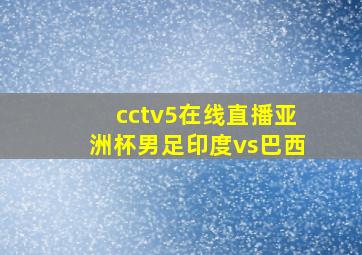 cctv5在线直播亚洲杯男足印度vs巴西